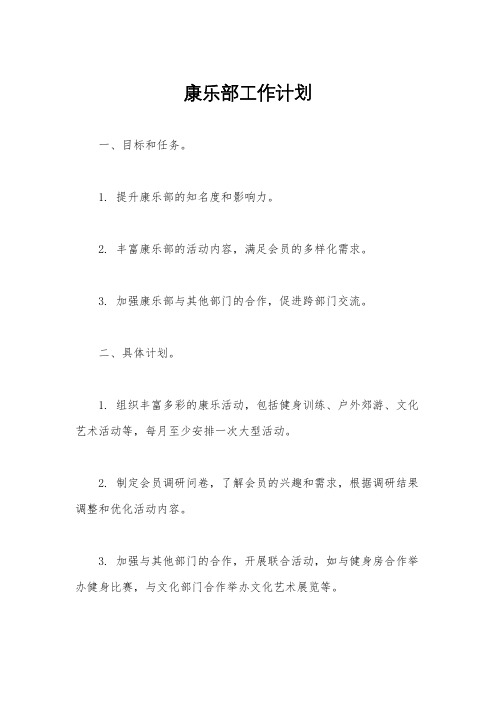 康乐部工作计划

一、目标和任务。

1. 提升康乐部的知名度和影响力。

2. 丰富康乐部的活动内容，满足会员的多样化需求。

3. 加强康乐部与其他部门的合作，促进跨部门交流。

二、具体计划。

1. 组织丰富多彩的康乐活动，包括健身训练、户外郊游、文化艺术活动等，每月至少安排一次大型活动。

2. 制定会员调研问卷，了解会员的兴趣和需求，根据调研结果调整和优化活动内容。

3. 加强与其他部门的合作，开展联合活动，如与健身房合作举办健身比赛，与文化部门合作举办文化艺术展览等。